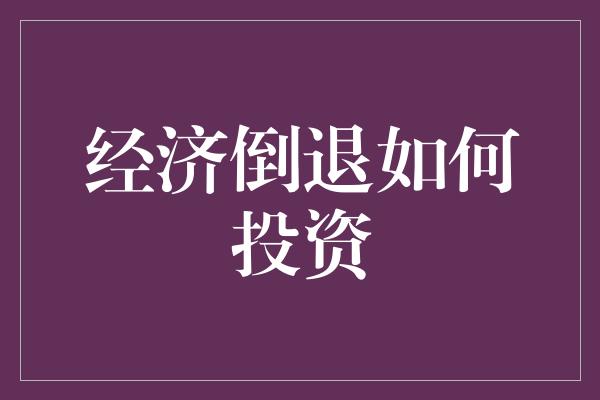 经济倒退如何投资